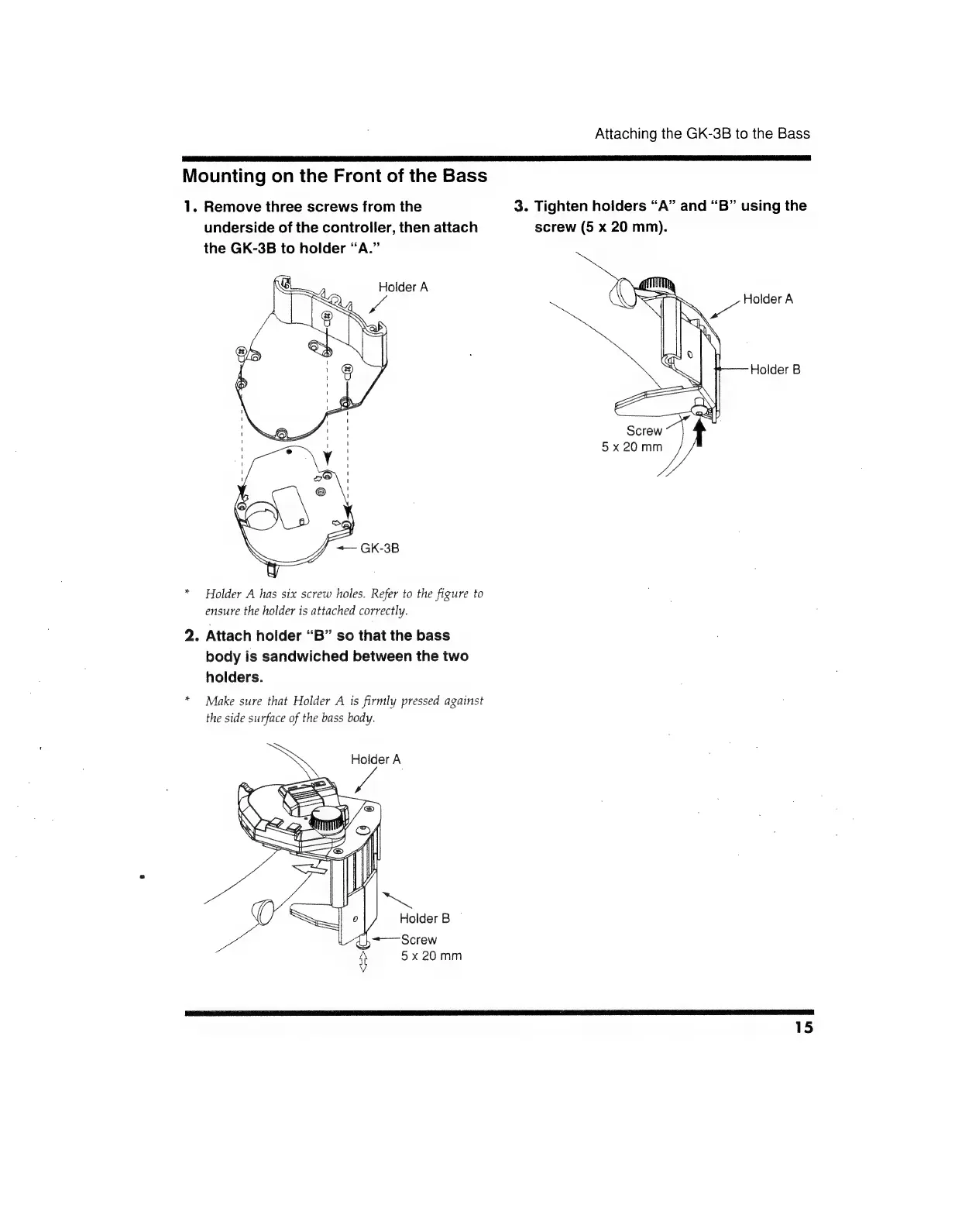 Attaching the GK-3B to the Bass

Mounting on the Front of the Bass

1. Remove three screws from the underside of the controller, then attach the GK-3B to holder "A."

Holder A

GK-3B

* Holder A has six screw holes. Refer to the figure to ensure the holder is attached correctly.

2. Attach holder "B" so that the bass body is sandwiched between the two holders.

* Make sure that Holder A is firmly pressed against the side surface of the bass body.

Holder A

Holder B

Screw
5 x 20 mm

3. Tighten holders "A" and "B" using the screw (5 x 20 mm).

Holder A

Holder B

Screw
5 x 20 mm

15